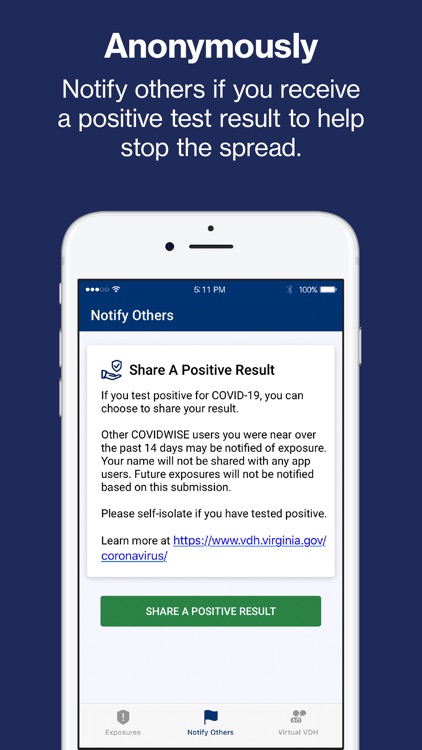 Anonymously

Notify others if you receive a positive test result to help stop the spread.

5:11 PM

100%

Notify Others

Share A Positive Result

If you test positive for COVID-19, you can choose to share your result.

Other COVIDWISE users you were near over the past 14 days may be notified of exposure. Your name will not be shared with any app users. Future exposures will not be notified based on this submission.

Please self-isolate if you have tested positive.

Learn more at https://www.vdh.virginia.gov/coronavirus/

SHARE A POSITIVE RESULT

Exposures

Notify Others

Virtual VDH